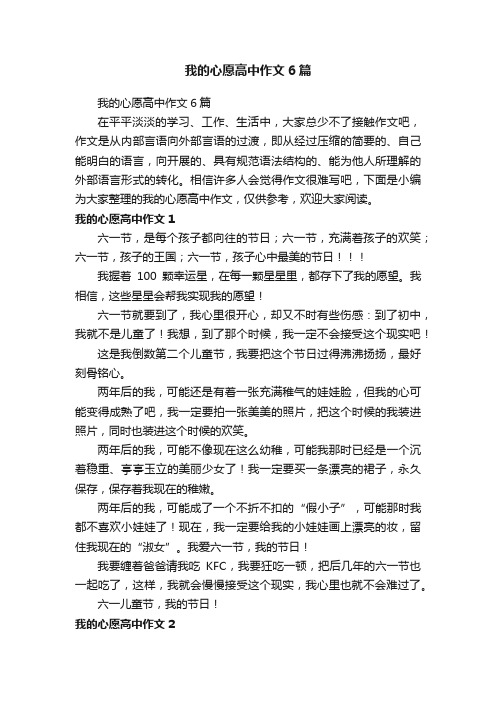 我的心愿高中作文6篇

我的心愿高中作文6篇

在平平淡淡的学习、工作、生活中，大家总少不了接触作文吧，作文是从内部言语向外部言语的过渡，即从经过压缩的简要的、自己能明白的语言，向开展的、具有规范语法结构的、能为他人所理解的外部语言形式的转化。相信许多人会觉得作文很难写吧，下面是小编为大家整理的我的心愿高中作文，仅供参考，欢迎大家阅读。

我的心愿高中作文1

六一节，是每个孩子都向往的节日；六一节，充满着孩子的欢笑；六一节，孩子的王国；六一节，孩子心中最美的节日！！！

我握着100颗幸运星，在每一颗星星里，都存下了我的愿望。我相信，这些星星会帮我实现我的愿望！

六一节就要到了，我心里很开心，却又不时有些伤感：到了初中，我就不是儿童了！我想，到了那个时候，我一定不会接受这个现实吧！

这是我倒数第二个儿童节，我要把这个节日过得沸沸扬扬，最好刻骨铭心。

两年后的我，可能还是有着一张充满稚气的娃娃脸，但我的心可能变得成熟了吧，我一定要拍一张美美的照片，把这个时候的我装进照片，同时也装进这个时候的欢笑。

两年后的我，可能不像现在这么幼稚，可能我那时已经是一个沉着稳重、亭亭玉立的美丽少女了！我一定要买一条漂亮的裙子，永久保存，保存着我现在的稚嫩。

两年后的我，可能成了一个不折不扣的“假小子”，可能那时我都不喜欢小娃娃了！现在，我一定要给我的小娃娃画上漂亮的妆，留住我现在的“淑女”。我爱六一节，我的节日！

我要缠着爸爸请我吃KFC，我要狂吃一顿，把后几年的六一节也一起吃了，这样，我就会慢慢接受这个现实，我心里也就不会难过了。

六一儿童节，我的节日！

我的心愿高中作文2